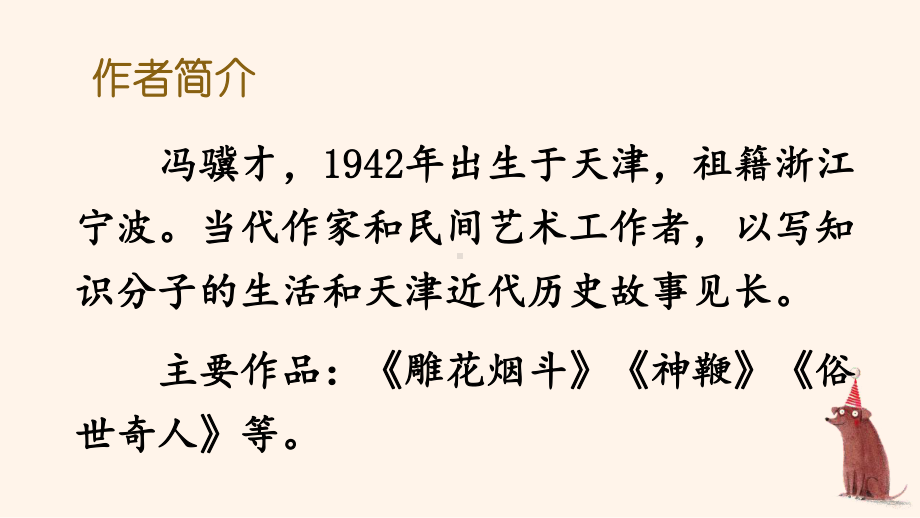 作者简介

冯骥才，1942年出生于天津，祖籍浙江宁波。当代作家和民间艺术工作者，以写知识分子的生活和天津近代历史故事见长。

主要作品：《雕花烟斗》《神鞭》《俗世奇人》等。